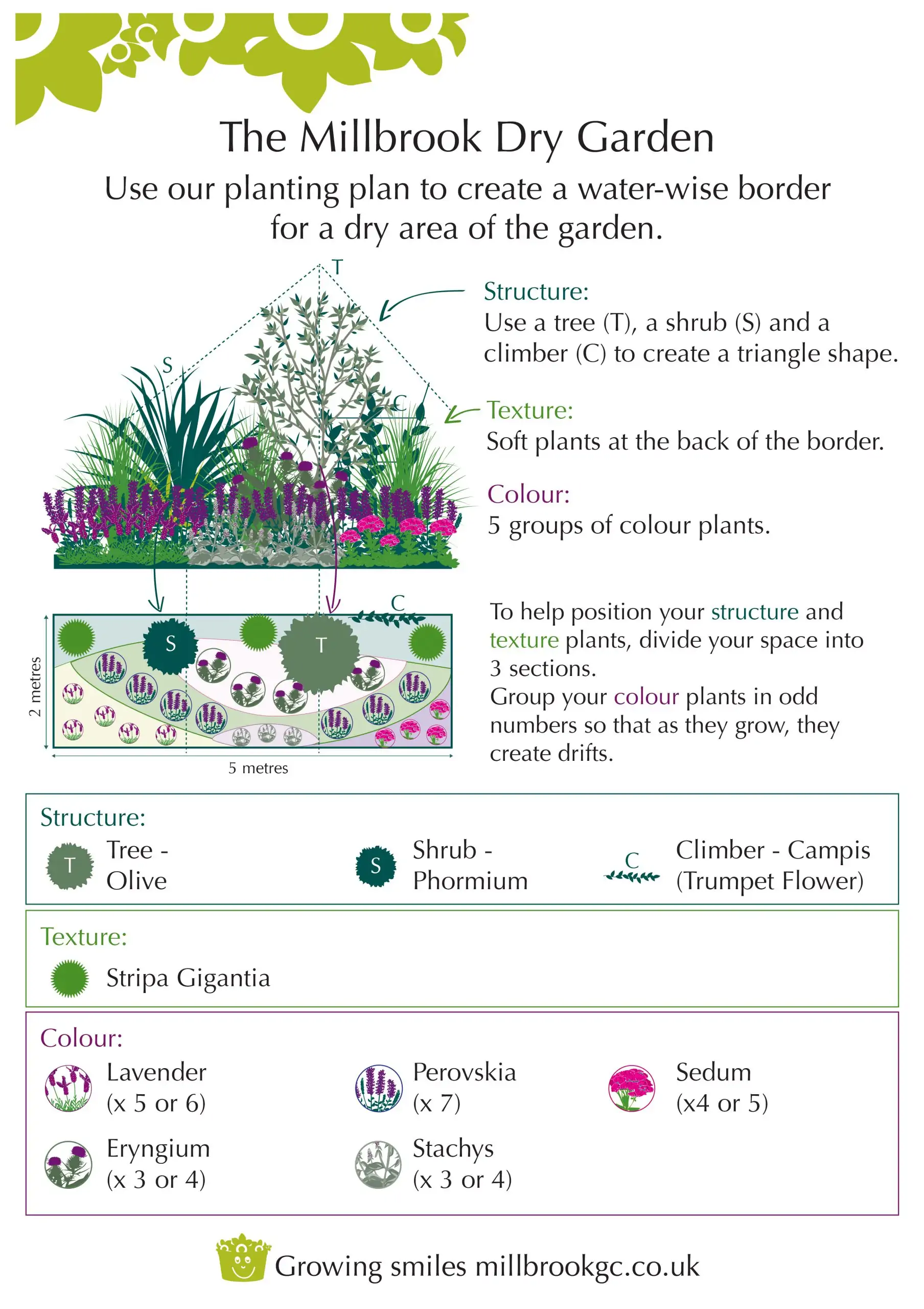 The Millbrook Dry Garden

Use our planting plan to create a water-wise border for a dry area of the garden.

T

S

C

Structure:
Use a tree (T), a shrub (S) and a climber (C) to create a triangle shape.

Texture:
Soft plants at the back of the border.

Colour:
5 groups of colour plants.

C

S

T

2 metres

5 metres

To help position your structure and texture plants, divide your space into 3 sections.
Group your colour plants in odd numbers so that as they grow, they create drifts.

Structure:

T Tree - Olive

S Shrub - Phormium

C Climber - Campis (Trumpet Flower)

Texture:

Stripa Gigantia

Colour:

Lavender (x 5 or 6)

Perovskia (x 7)

Sedum (x4 or 5)

Eryngium (x 3 or 4)

Stachys (x 3 or 4)

Growing smiles millbrookgc.co.uk